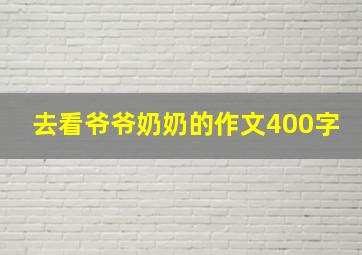 去看爷爷奶奶的作文400字